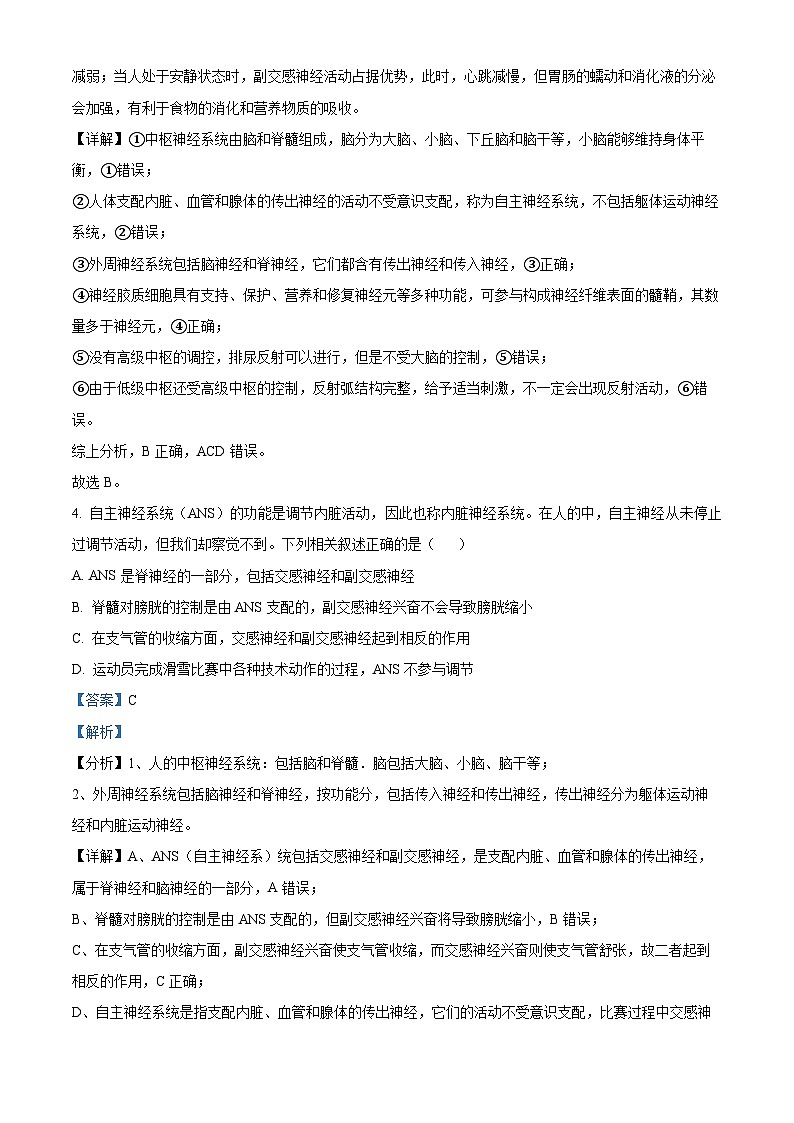 减弱；当人处于安静状态时，副交感神经活动占据优势，此时，心跳减慢，但胃肠的蠕动和消化液的分泌会加强，有利于食物的消化和营养物质的吸收。

【详解】①中枢神经系统由脑和脊髓组成，脑分为大脑、小脑、下丘脑和脑干等，小脑能够维持身体平衡，①错误；

②人体支配内脏、血管和腺体的传出神经的活动不受意识支配，称为自主神经系统，不包括躯体运动神经系统，②错误；

③外周神经系统包括脑神经和脊神经，它们都含有传出神经和传入神经，③正确；

④神经胶质细胞具有支持、保护、营养和修复神经元等多种功能，可参与构成神经纤维表面的髓鞘，其数量多于神经元，④正确；

⑤没有高级中枢的调控，排尿反射可以进行，但是不受大脑的控制，⑤错误；

⑥由于低级中枢还受高级中枢的控制，反射弧结构完整，给予适当刺激，不一定会出现反射活动，⑥错误。

综上分析，B 正确，ACD 错误。

故选 B。

4. 自主神经系统（ANS）的功能是调节内脏活动，因此也称内脏神经系统。在人的中，自主神经从未停止过调节活动，但我们却察觉不到。下列相关叙述正确的是（    ）

A. ANS 是脊神经的一部分，包括交感神经和副交感神经

B. 脊髓对膀胱的控制是由 ANS 支配的，副交感神经兴奋不会导致膀胱缩小

C. 在支气管的收缩方面，交感神经和副交感神经起到相反的作用

D. 运动员完成滑雪比赛中各种技术动作的过程，ANS 不参与调节

【答案】C

【解析】

【分析】1、人的中枢神经系统：包括脑和脊髓．脑包括大脑、小脑、脑干等；

2、外周神经系统包括脑神经和脊神经，按功能分，包括传入神经和传出神经，传出神经分为躯体运动神经和内脏运动神经。

【详解】A、ANS（自主神经系）统包括交感神经和副交感神经，是支配内脏、血管和腺体的传出神经，属于脊神经和脑神经的一部分，A 错误；

B、脊髓对膀胱的控制是由 ANS 支配的，但副交感神经兴奋将导致膀胱缩小，B 错误；

C、在支气管的收缩方面，副交感神经兴奋使支气管收缩，而交感神经兴奋则使支气管舒张，故二者起到相反的作用，C 正确；

D、自主神经系统是指支配内脏、血管和腺体的传出神经，它们的活动不受意识支配，比赛过程中交感神